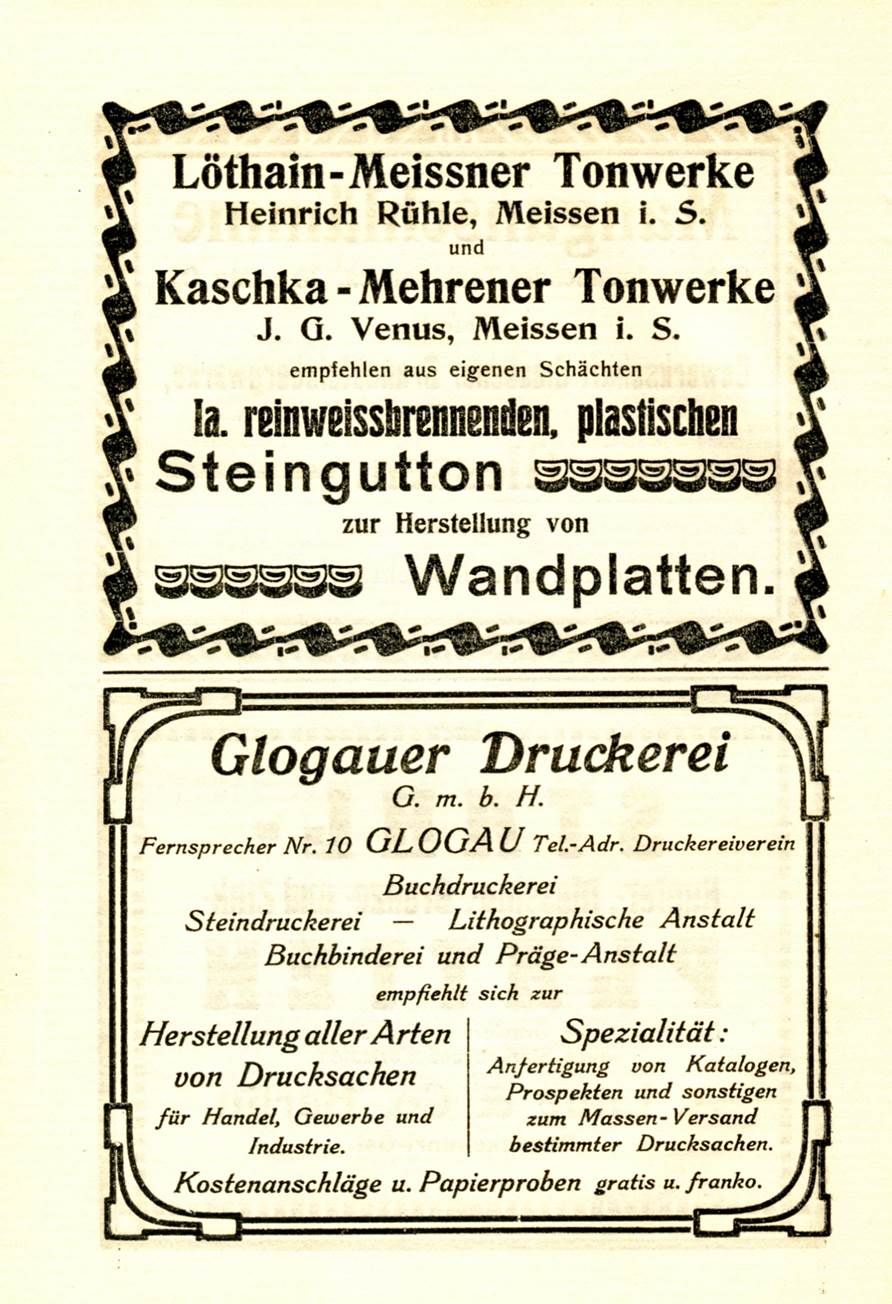 Löthain-Meissner Tonwerke
Heinrich Rühle, Meissen i. S.
und
Kaschka-Mehrener Tonwerke
J. G. Venus, Meissen i. S.
empfehlen aus eigenen Schächten
Ia. reinweissbrennenden, plastischen
Steingutton
zur Herstellung von
Wandplatten.

Glogauer Druckerei
G. m. b. H.
Fernsprecher Nr. 10 GLOGAU Tel.-Adr. Druckereiverein
Buchdruckerei
Steindruckerei — Lithographische Anstalt
Buchbinderei und Präge-Anstalt
empfiehlt sich zur

Herstellung aller Arten von Drucksachen
für Handel, Gewerbe und Industrie.

Spezialität:
Anfertigung von Katalogen, Prospekten und sonstigen zum Massen-Versand bestimmter Drucksachen.

Kostenanschläge u. Papierproben gratis u. franko.